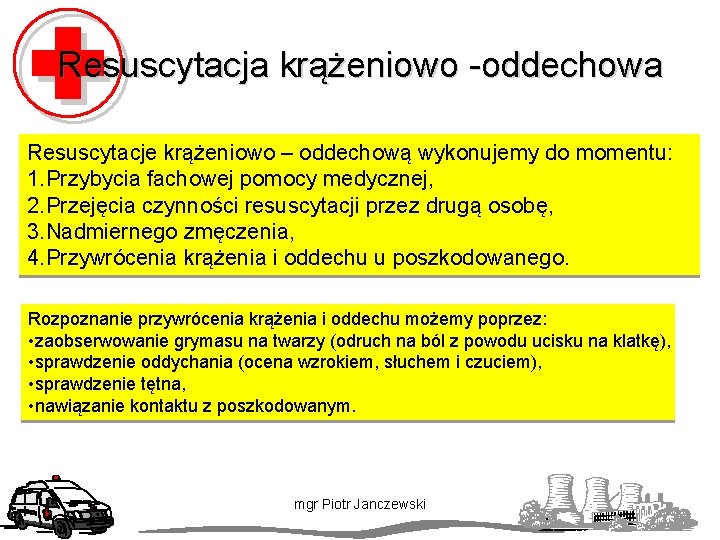 Resuscytacja krążeniowo -oddechowa

Resuscytacje krążeniowo – oddechową wykonujemy do momentu:
1.Przybycia fachowej pomocy medycznej,
2.Przejęcia czynności resuscytacji przez drugą osobę,
3.Nadmiernego zmęczenia,
4.Przywrócenia krążenia i oddechu u poszkodowanego.

Rozpoznanie przywrócenia krążenia i oddechu możemy poprzez:
•zaobserwowanie grymasu na twarzy (odruch na ból z powodu ucisku na klatkę),
•sprawdzenie oddychania (ocena wzrokiem, słuchem i czuciem),
•sprawdzenie tętna,
•nawiązanie kontaktu z poszkodowanym.

mgr Piotr Janczewski